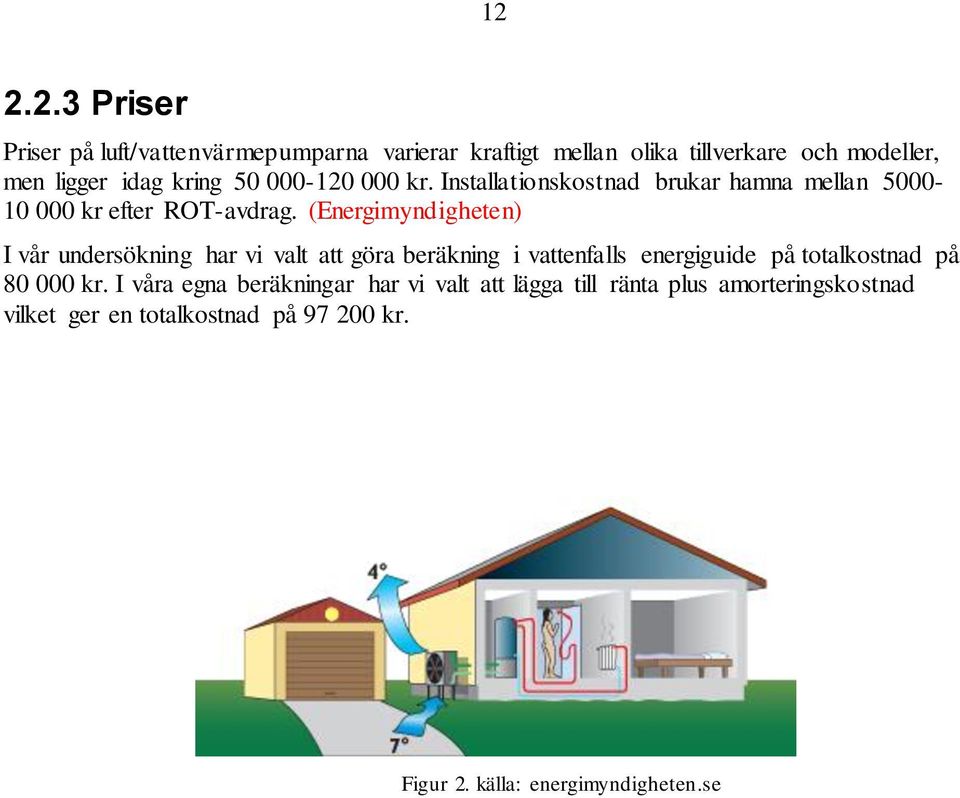 12

2.2.3 Priser

Priser på luft/vattenvärmepumparna varierar kraftigt mellan olika tillverkare och modeller, men ligger idag kring 50 000-120 000 kr. Installationskostnad brukar hamna mellan 5000-10 000 kr efter ROT-avdrag. (Energimyndigheten)

I vår undersökning har vi valt att göra beräkning i vattenfalls energiguide på totalkostnad på 80 000 kr. I våra egna beräkningar har vi valt att lägga till ränta plus amorteringskostnad vilket ger en totalkostnad på 97 200 kr.

4°

7°

Figur 2. källa: energimyndigheten.se